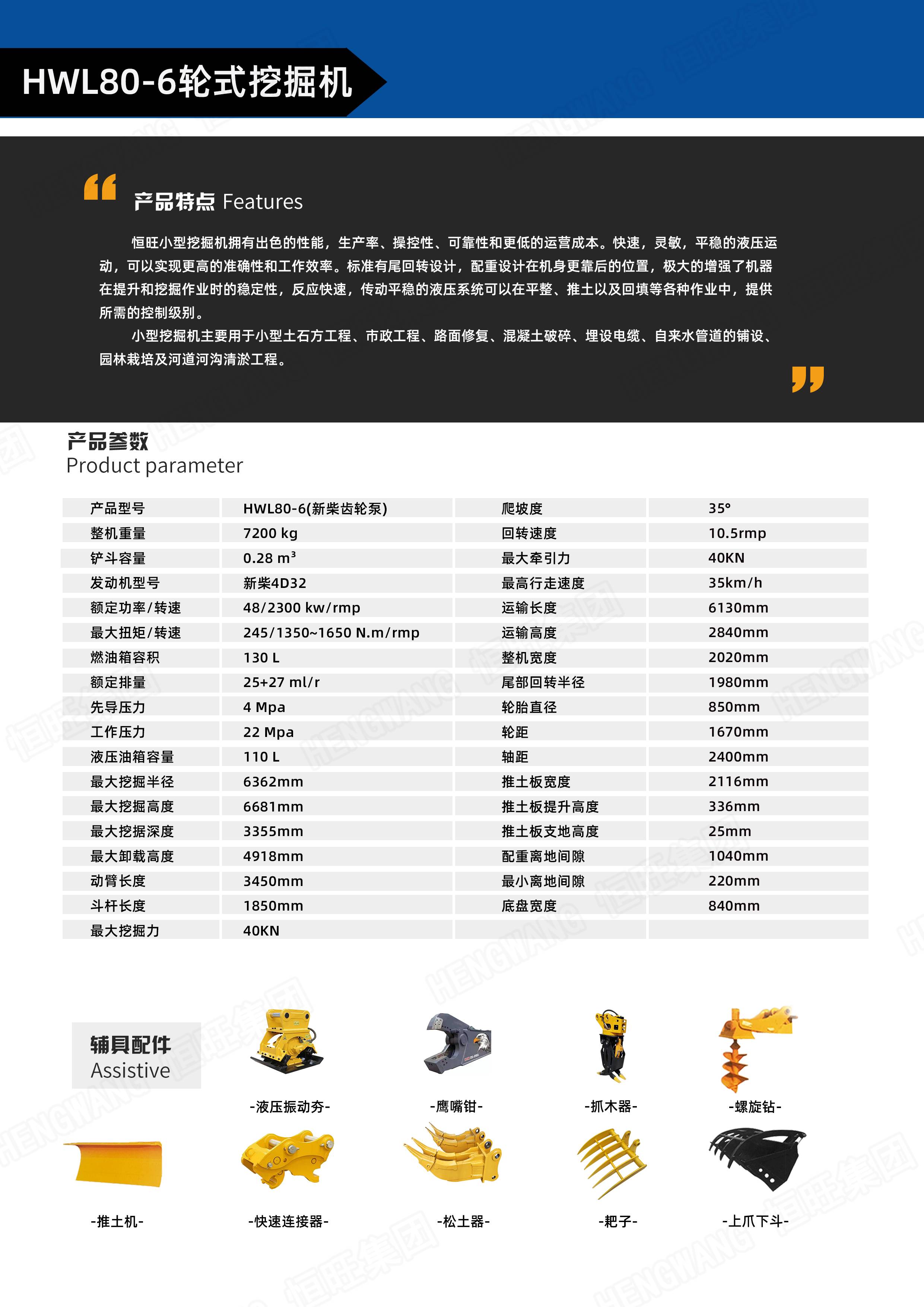 HWL80-6轮式挖掘机

产品特点 Features

恒旺小型挖掘机拥有出色的性能，生产率、操控性、可靠性和更低的运营成本。快速，灵敏，平稳的液压运动，可以实现更高的准确性和工作效率。标准有尾回转设计，配重设计在机身更靠后的位置，极大的增强了机器在提升和挖掘作业时的稳定性，反应快速，传动平稳的液压系统可以在平整、推土以及回填等各种作业中，提供所需的控制级别。

小型挖掘机主要用于小型土石方工程、市政工程、路面修复、混凝土破碎、埋设电缆、自来水管道的铺设、园林栽培及河道河沟清淤工程。

产品参数
Product parameter

| 产品型号 | HWL80-6(新柴齿轮泵) | 爬坡度 | 35° |
|---|---|---|---|
| 整机重量 | 7200 kg | 回转速度 | 10.5rmp |
| 铲斗容量 | 0.28 $m^3$ | 最大牵引力 | 40KN |
| 发动机型号 | 新柴4D32 | 最高行走速度 | 35km/h |
| 额定功率/转速 | 48/2300 kw/rmp | 运输长度 | 6130mm |
| 最大扭矩/转速 | 245/1350~1650 N.m/rmp | 运输高度 | 2840mm |
| 燃油箱容积 | 130 L | 整机宽度 | 2020mm |
| 额定排量 | 25+27 ml/r | 尾部回转半径 | 1980mm |
| 先导压力 | 4 Mpa | 轮胎直径 | 850mm |
| 工作压力 | 22 Mpa | 轮距 | 1670mm |
| 液压油箱容量 | 110 L | 轴距 | 2400mm |
| 最大挖掘半径 | 6362mm | 推土板宽度 | 2116mm |
| 最大挖掘高度 | 6681mm | 推土板提升高度 | 336mm |
| 最大挖据深度 | 3355mm | 推土板支地高度 | 25mm |
| 最大卸载高度 | 4918mm | 配重离地间隙 | 1040mm |
| 动臂长度 | 3450mm | 最小离地间隙 | 220mm |
| 斗杆长度 | 1850mm | 底盘宽度 | 840mm |
| 最大挖掘力 | 40KN | | |

辅具配件
Assistive

-液压振动夯- -鹰嘴钳- -抓木器- -螺旋钻-

-推土机- -快速连接器- -松土器- -耙子- -上爪下斗-